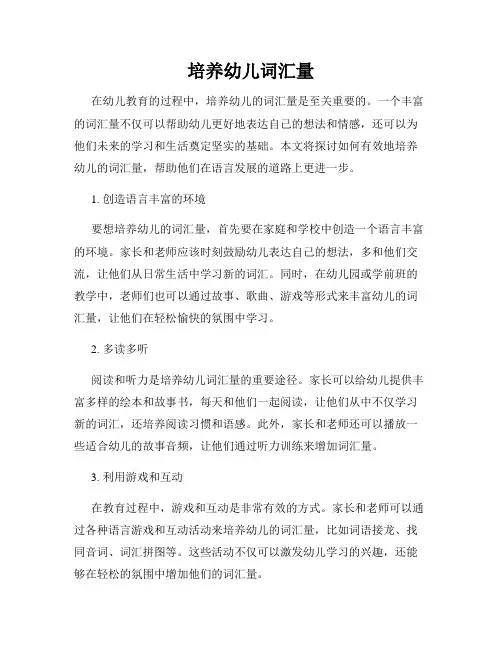 培养幼儿词汇量

在幼儿教育的过程中，培养幼儿的词汇量是至关重要的。一个丰富的词汇量不仅可以帮助幼儿更好地表达自己的想法和情感，还可以为他们未来的学习和生活奠定坚实的基础。本文将探讨如何有效地培养幼儿的词汇量，帮助他们在语言发展的道路上更进一步。

1. 创造语言丰富的环境

要想培养幼儿的词汇量，首先要在家庭和学校中创造一个语言丰富的环境。家长和老师应该时刻鼓励幼儿表达自己的想法，多和他们交流，让他们从日常生活中学习新的词汇。同时，在幼儿园或学前班的教学中，老师们也可以通过故事、歌曲、游戏等形式来丰富幼儿的词汇量，让他们在轻松愉快的氛围中学习。

2. 多读多听

阅读和听力是培养幼儿词汇量的重要途径。家长可以给幼儿提供丰富多样的绘本和故事书，每天和他们一起阅读，让他们从中不仅学习新的词汇，还培养阅读习惯和语感。此外，家长和老师还可以播放一些适合幼儿的故事音频，让他们通过听力训练来增加词汇量。

3. 利用游戏和互动

在教育过程中，游戏和互动是非常有效的方式。家长和老师可以通过各种语言游戏和互动活动来培养幼儿的词汇量，比如词语接龙、找同音词、词汇拼图等。这些活动不仅可以激发幼儿学习的兴趣，还能够在轻松的氛围中增加他们的词汇量。